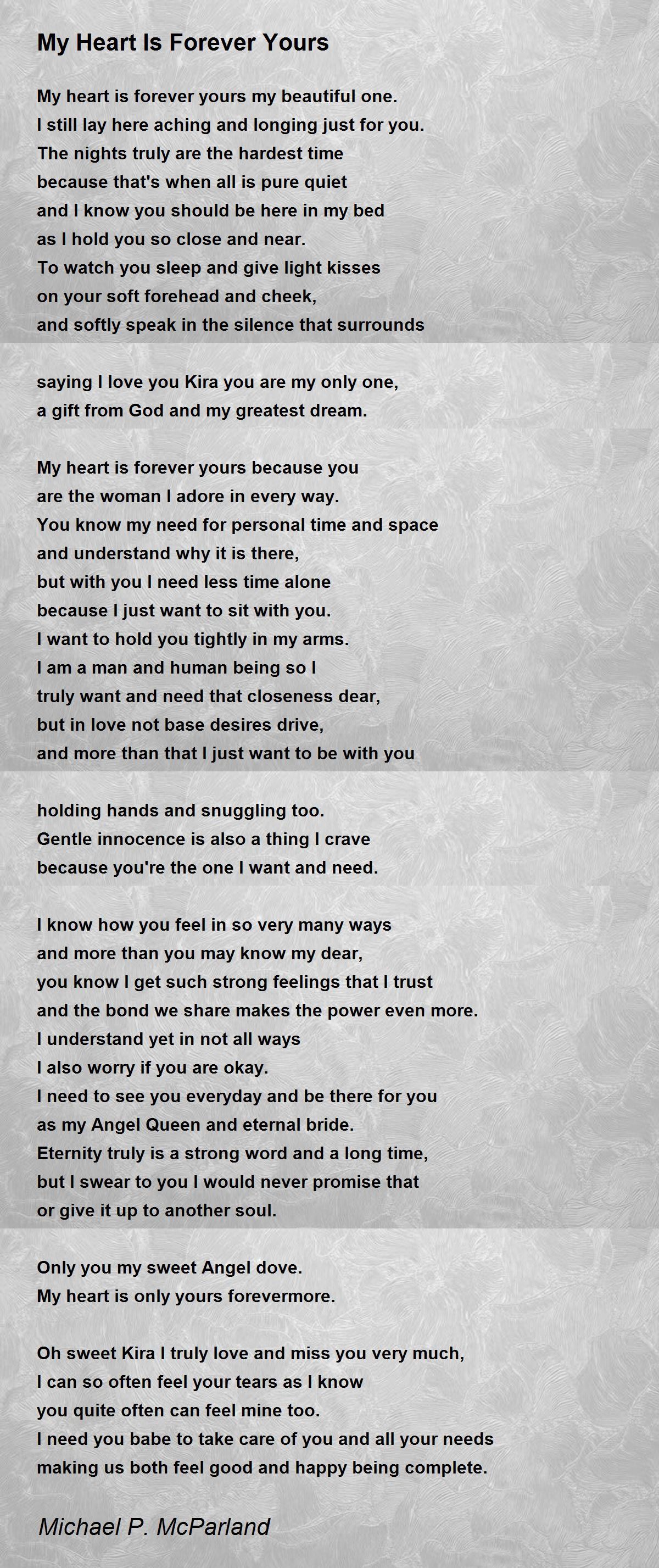 My Heart Is Forever Yours

My heart is forever yours my beautiful one.
I still lay here aching and longing just for you.
The nights truly are the hardest time
because that's when all is pure quiet
and I know you should be here in my bed
as I hold you so close and near.
To watch you sleep and give light kisses
on your soft forehead and cheek,
and softly speak in the silence that surrounds

saying I love you Kira you are my only one,
a gift from God and my greatest dream.

My heart is forever yours because you
are the woman I adore in every way.
You know my need for personal time and space
and understand why it is there,
but with you I need less time alone
because I just want to sit with you.
I want to hold you tightly in my arms.
I am a man and human being so I
truly want and need that closeness dear,
but in love not base desires drive,
and more than that I just want to be with you

holding hands and snuggling too.
Gentle innocence is also a thing I crave
because you're the one I want and need.

I know how you feel in so very many ways
and more than you may know my dear,
you know I get such strong feelings that I trust
and the bond we share makes the power even more.
I understand yet in not all ways
I also worry if you are okay.
I need to see you everyday and be there for you
as my Angel Queen and eternal bride.
Eternity truly is a strong word and a long time,
but I swear to you I would never promise that
or give it up to another soul.

Only you my sweet Angel dove.
My heart is only yours forevermore.

Oh sweet Kira I truly love and miss you very much,
I can so often feel your tears as I know
you quite often can feel mine too.
I need you babe to take care of you and all your needs
making us both feel good and happy being complete.

Michael P. McParland